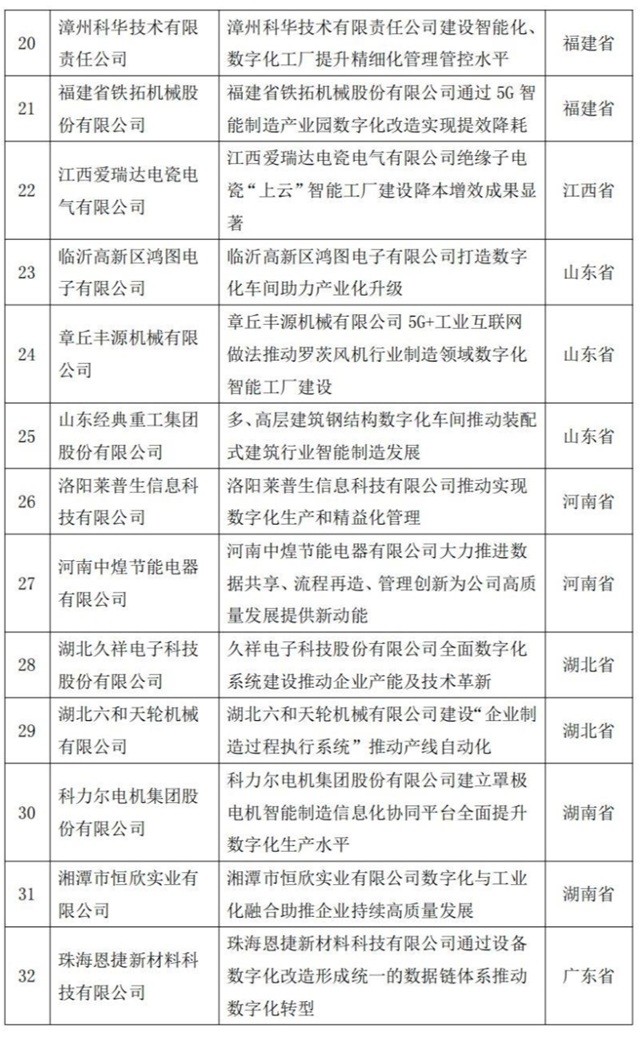 | 20 | 漳州科华技术有限责任公司 | 漳州科华技术有限责任公司建设智能化、数字化工厂提升精细化管理管控水平 | 福建省 |
|---|---|---|---|
| 21 | 福建省铁拓机械股份有限公司 | 福建省铁拓机械股份有限公司通过 5G 智能制造产业园数字化改造实现提效降耗 | 福建省 |
| 22 | 江西爱瑞达电瓷电气有限公司 | 江西爱瑞达电瓷电气有限公司绝缘子电瓷“上云”智能工厂建设降本增效成果显著 | 江西省 |
| 23 | 临沂高新区鸿图电子有限公司 | 临沂高新区鸿图电子有限公司打造数字化车间助力产业化升级 | 山东省 |
| 24 | 章丘丰源机械有限公司 | 章丘丰源机械有限公司 5G+工业互联网做法推动罗茨风机行业制造领域数字化智能工厂建设 | 山东省 |
| 25 | 山东经典重工集团股份有限公司 | 多、高层建筑钢结构数字化车间推动装配式建筑行业智能制造发展 | 山东省 |
| 26 | 洛阳莱普生信息科技有限公司 | 洛阳莱普生信息科技有限公司推动实现数字化生产和精益化管理 | 河南省 |
| 27 | 河南中煌节能电器有限公司 | 河南中煌节能电器有限公司大力推进数据共享、流程再造、管理创新为公司高质量发展提供新动能 | 河南省 |
| 28 | 湖北久祥电子科技股份有限公司 | 久祥电子科技股份有限公司全面数字化系统建设推动企业产能及技术革新 | 湖北省 |
| 29 | 湖北六和天轮机械有限公司 | 湖北六和天轮机械有限公司建设“企业制造过程执行系统”推动产线自动化 | 湖北省 |
| 30 | 科力尔电机集团股份有限公司 | 科力尔电机集团股份有限公司建立罩极电机智能制造信息化协同平台全面提升数字化生产水平 | 湖南省 |
| 31 | 湘潭市恒欣实业有限公司 | 湘潭市恒欣实业有限公司数字化与工业化融合助推企业持续高质量发展 | 湖南省 |
| 32 | 珠海恩捷新材料科技有限公司 | 珠海恩捷新材料科技有限公司通过设备数字化改造形成统一的数据链体系推动数字化转型 | 广东省 |